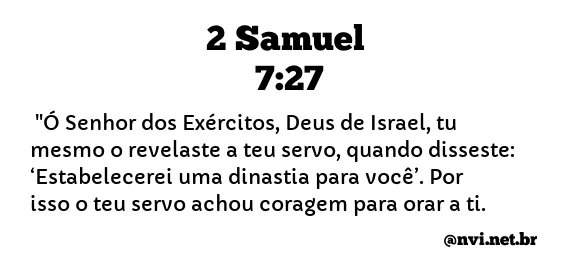 2 Samuel
7:27

"Ó Senhor dos Exércitos, Deus de Israel, tu mesmo o revelaste a teu servo, quando disseste: ‘Estabelecerei uma dinastia para você’. Por isso o teu servo achou coragem para orar a ti.

@nvi.net.br